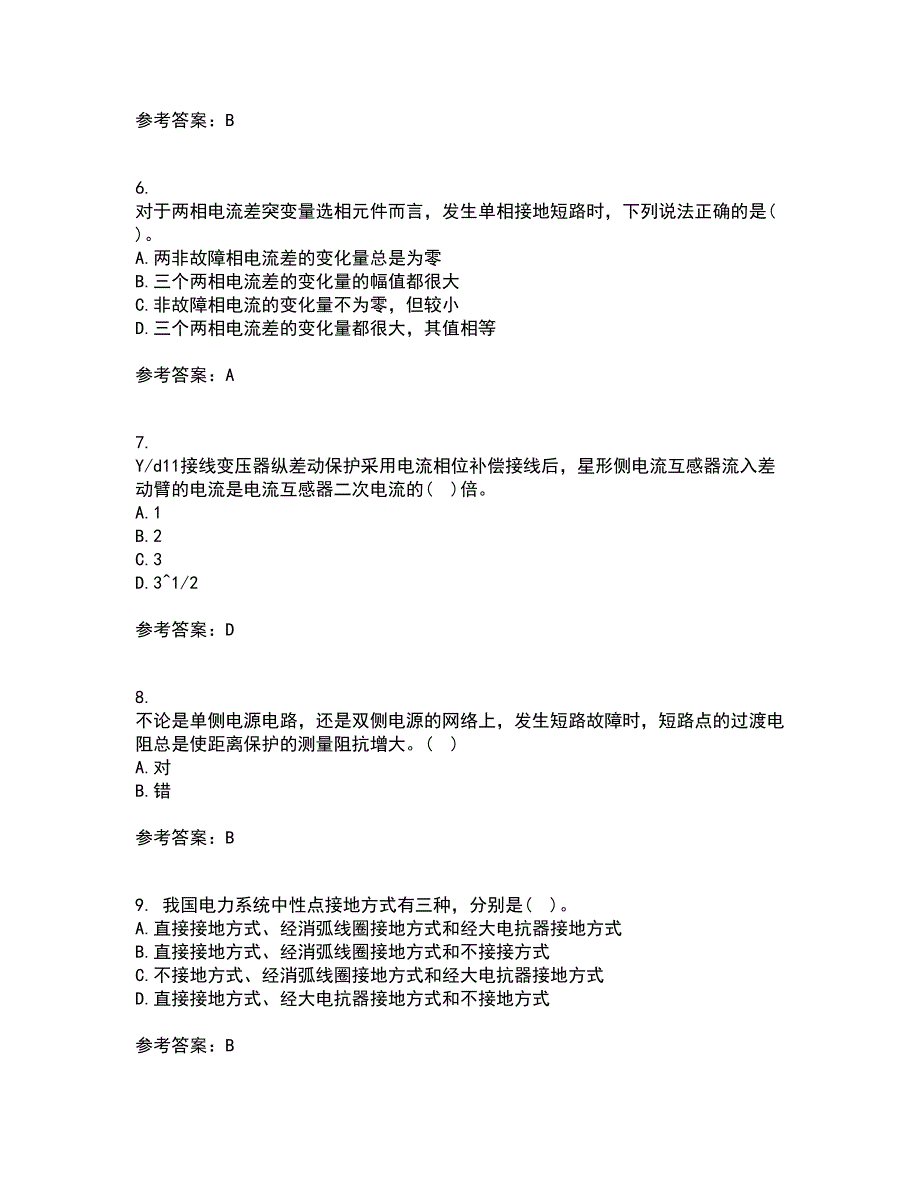 参考答案：B

6.
对于两相电流差突变量选相元件而言，发生单相接地短路时，下列说法正确的是( )。
A.两非故障相电流差的变化量总是为零
B.三个两相电流差的变化量的幅值都很大
C.非故障相电流的变化量不为零，但较小
D.三个两相电流差的变化量都很大，其值相等

参考答案：A

7.
Y/d11接线变压器纵差动保护采用电流相位补偿接线后，星形侧电流互感器流入差动臂的电流是电流互感器二次电流的( )倍。
A.1
B.2
C.3
D.3^1/2

参考答案：D

8.
不论是单侧电源电路，还是双侧电源的网络上，发生短路故障时，短路点的过渡电阻总是使距离保护的测量阻抗增大。( )
A.对
B.错

参考答案：B

9. 我国电力系统中性点接地方式有三种，分别是( )。
A.直接接地方式、经消弧线圈接地方式和经大电抗器接地方式
B.直接接地方式、经消弧线圈接地方式和不接接方式
C.不接地方式、经消弧线圈接地方式和经大电抗器接地方式
D.直接接地方式、经大电抗器接地方式和不接地方式

参考答案：B